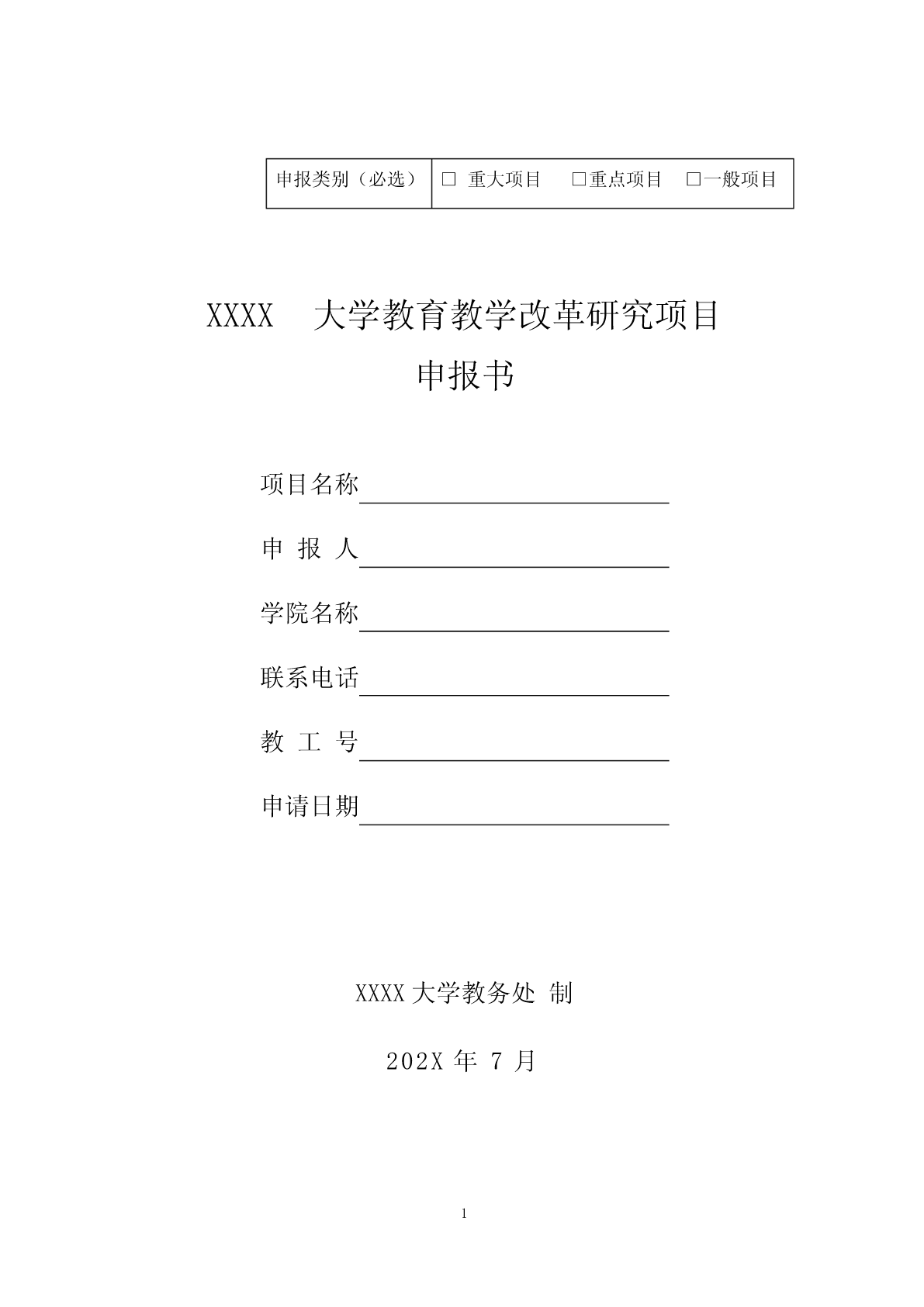 | 申报类别（必选） | □ 重大项目 □重点项目 □一般项目 |
|---|---|

XXXX 大学教育教学改革研究项目
申报书

项目名称

申 报 人

学院名称

联系电话

教 工 号

申请日期

XXXX 大学教务处 制

202X 年 7 月

1